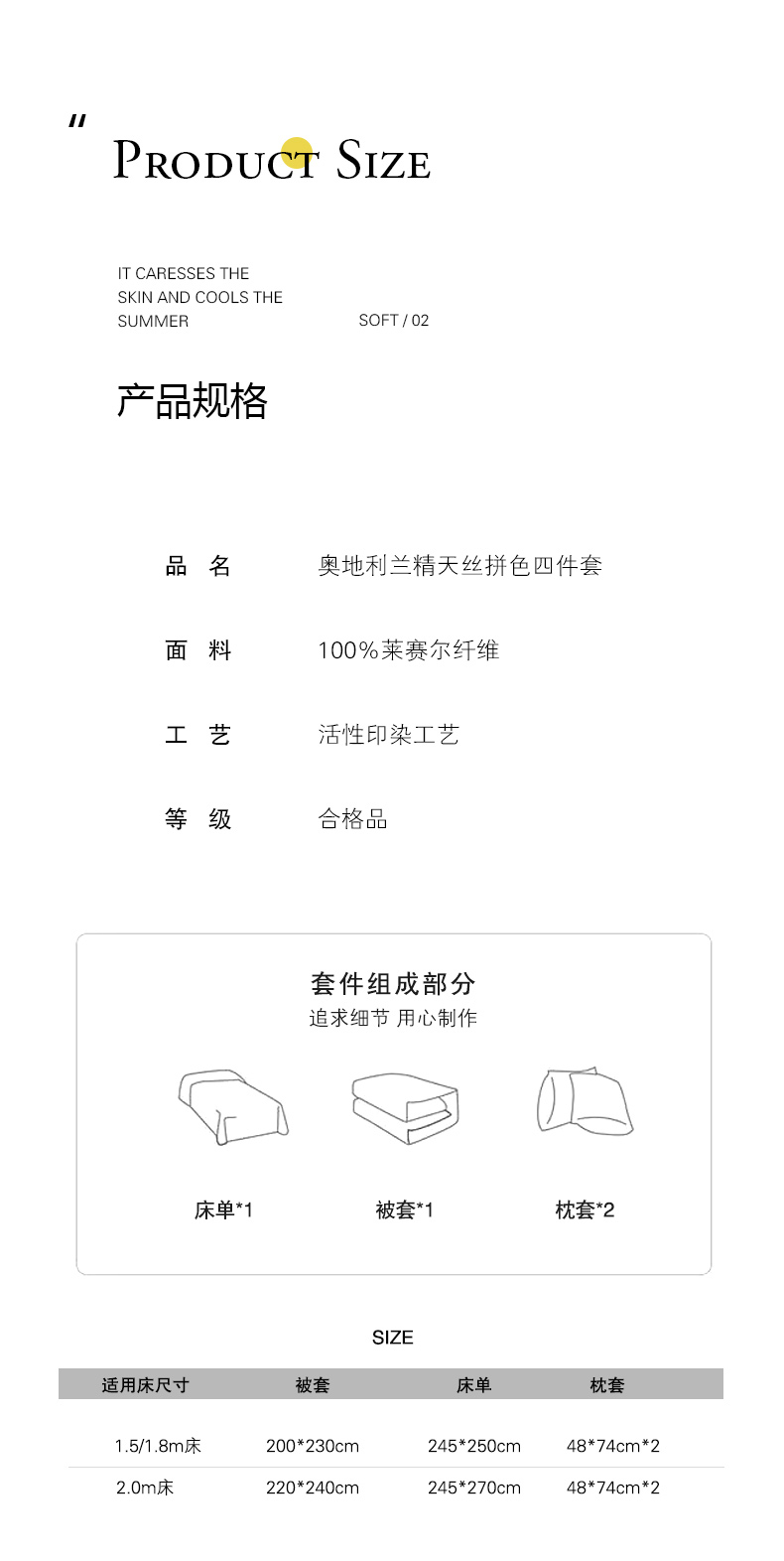 "

PRODUCT SIZE

IT CARESSES THE SKIN AND COOLS THE SUMMER

SOFT / 02

产品规格

品 名 奥地利兰精天丝拼色四件套

面 料 100%莱赛尔纤维

工 艺 活性印染工艺

等 级 合格品

套件组成部分
追求细节 用心制作

床单*1

被套*1

枕套*2

SIZE

| 适用床尺寸 | 被套 | 床单 | 枕套 |
|---|---|---|---|
| 1.5/1.8m床 | 200*230cm | 245*250cm | 48*74cm*2 |
| 2.0m床 | 220*240cm | 245*270cm | 48*74cm*2 |